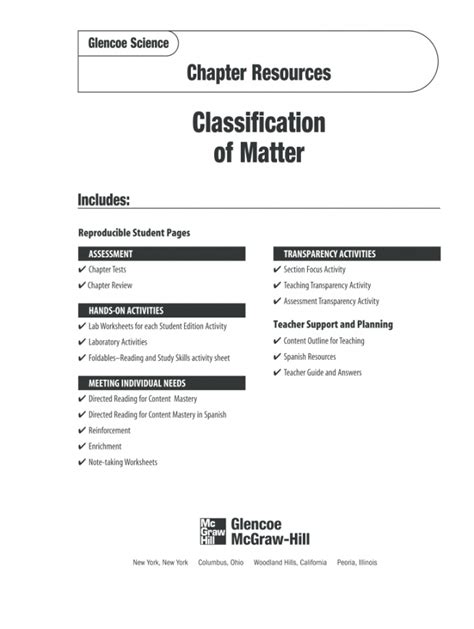 Glencoe Science

Chapter Resources

Classification of Matter

Includes:

Reproducible Student Pages

ASSESSMENT

✔ Chapter Tests

✔ Chapter Review

HANDS-ON ACTIVITIES

✔ Lab Worksheets for each Student Edition Activity

✔ Laboratory Activities

✔ Foldables–Reading and Study Skills activity sheet

MEETING INDIVIDUAL NEEDS

✔ Directed Reading for Content Mastery

✔ Directed Reading for Content Mastery in Spanish

✔ Reinforcement

✔ Enrichment

✔ Note-taking Worksheets

TRANSPARENCY ACTIVITIES

✔ Section Focus Activity

✔ Teaching Transparency Activity

✔ Assessment Transparency Activity

Teacher Support and Planning

✔ Content Outline for Teaching

✔ Spanish Resources

✔ Teacher Guide and Answers

Mc Graw Hill Glencoe McGraw-Hill

New York, New York Columbus, Ohio Woodland Hills, California Peoria, Illinois